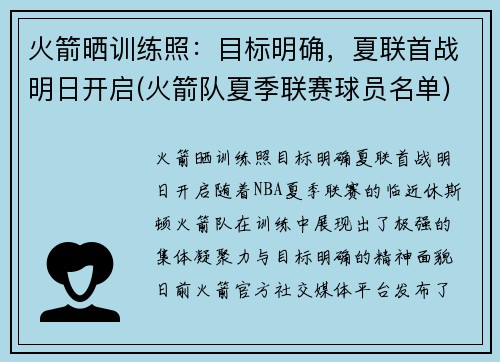 火箭晒训练照：目标明确，夏联首战明日开启(火箭队夏季联赛球员名单)

火箭晒训练照目标明确夏联首战明日开启随着NBA夏季联赛的临近休斯顿火箭队在训练中展现出了极强的集体凝聚力与目标明确的精神面貌日前火箭官方社交媒体平台发布了